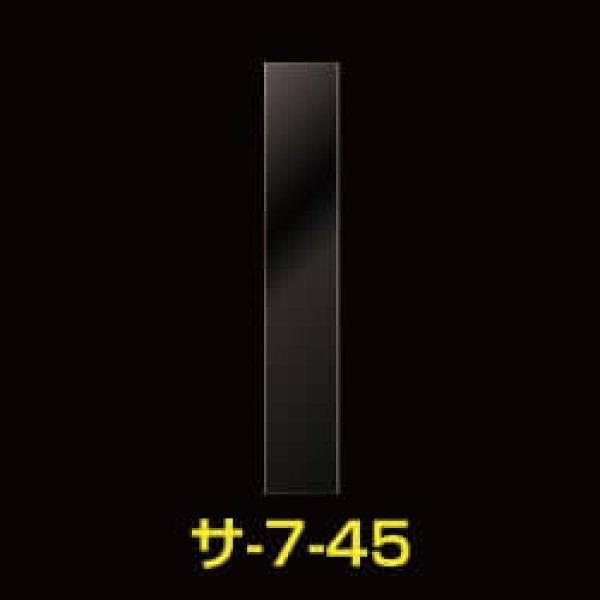 サ-7-45